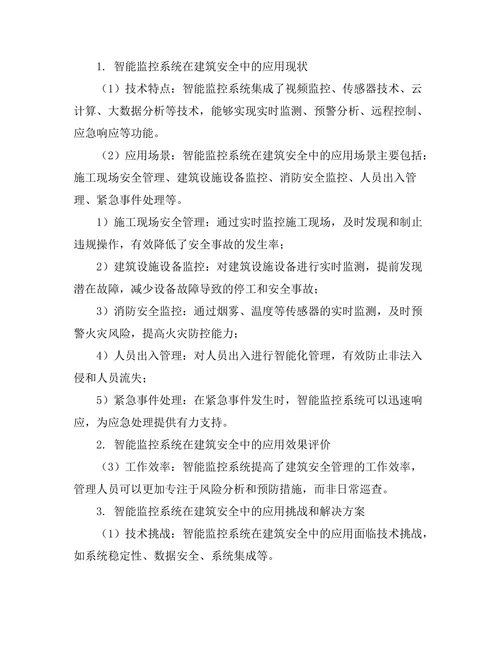 1. 智能监控系统在建筑安全中的应用现状

（1）技术特点：智能监控系统集成了视频监控、传感器技术、云计算、大数据分析等技术，能够实现实时监测、预警分析、远程控制、应急响应等功能。

（2）应用场景：智能监控系统在建筑安全中的应用场景主要包括：施工现场安全管理、建筑设施设备监控、消防安全监控、人员出入管理、紧急事件处理等。

1）施工现场安全管理：通过实时监控施工现场，及时发现和制止违规操作，有效降低了安全事故的发生率；

2）建筑设施设备监控：对建筑设施设备进行实时监测，提前发现潜在故障，减少设备故障导致的停工和安全事故；

3）消防安全监控：通过烟雾、温度等传感器的实时监测，及时预警火灾风险，提高火灾防控能力；

4）人员出入管理：对人员出入进行智能化管理，有效防止非法入侵和人员流失；

5）紧急事件处理：在紧急事件发生时，智能监控系统可以迅速响应，为应急处理提供有力支持。

2. 智能监控系统在建筑安全中的应用效果评价

（3）工作效率：智能监控系统提高了建筑安全管理的工作效率，管理人员可以更加专注于风险分析和预防措施，而非日常巡查。

3. 智能监控系统在建筑安全中的应用挑战和解决方案

（1）技术挑战：智能监控系统在建筑安全中的应用面临技术挑战，如系统稳定性、数据安全、系统集成等。